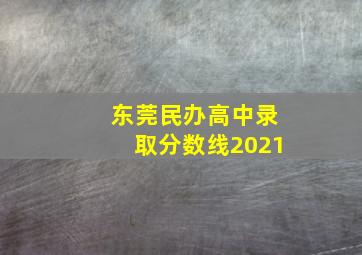 东莞民办高中录取分数线2021